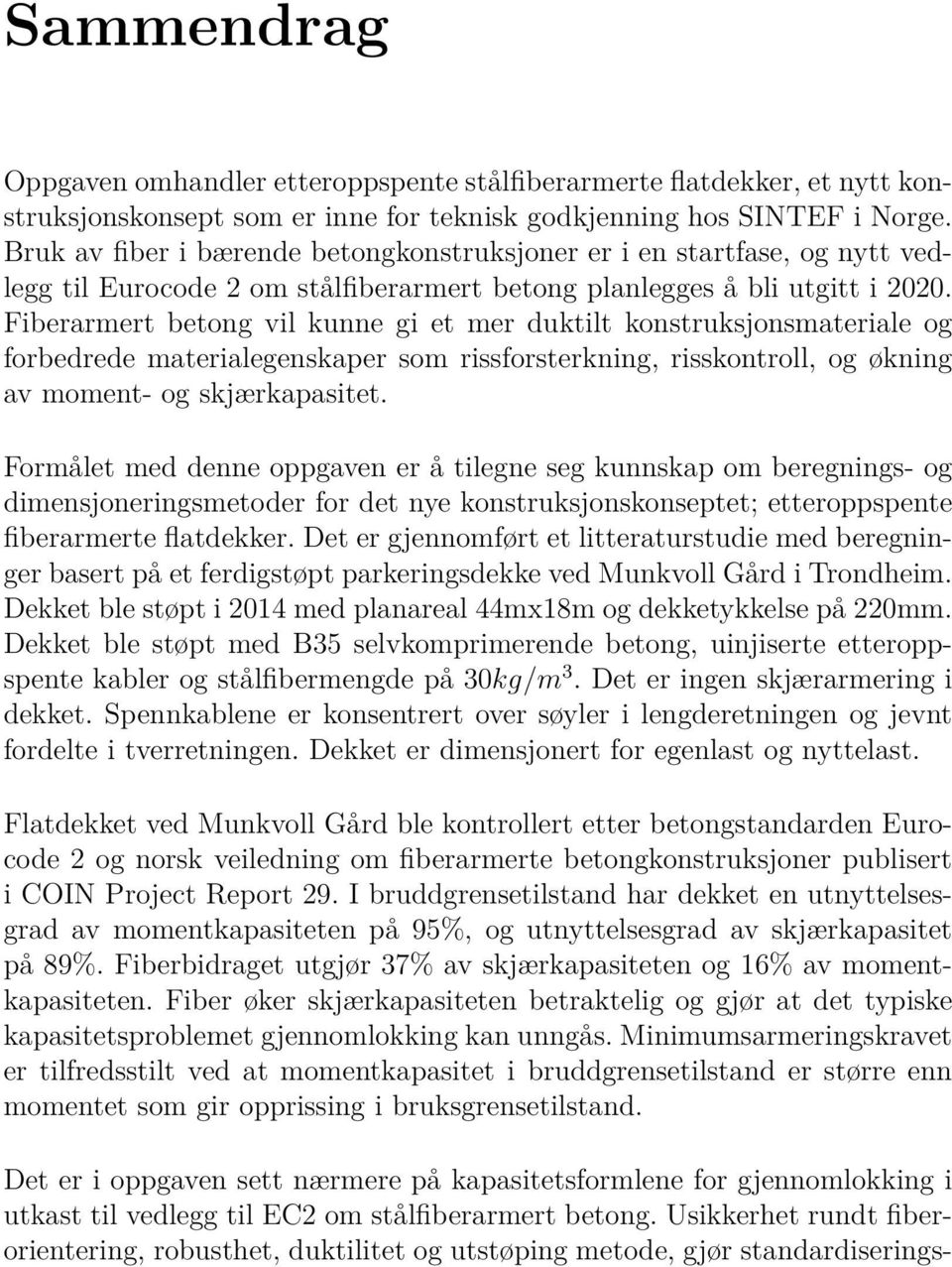 Sammendrag

Oppgaven omhandler etteroppspente stålfiberarmerte flatdekker, et nytt konstruksjonskonsept som er inne for teknisk godkjenning hos SINTEF i Norge. Bruk av fiber i bærende betongkonstruksjoner er i en startfase, og nytt vedlegg til Eurocode 2 om stålfiberarmert betong planlegges å bli utgitt i 2020. Fiberarmert betong vil kunne gi et mer duktilt konstruksjonsmateriale og forbedrede materialegenskaper som rissforsterkning, risskontroll, og økning av moment- og skjærkapasitet.

Formålet med denne oppgaven er å tilegne seg kunnskap om beregnings- og dimensjoneringsmetoder for det nye konstruksjonskonseptet; etteroppspente fiberarmerte flatdekker. Det er gjennomført et litteraturstudie med beregninger basert på et ferdigstøpt parkeringsdekke ved Munkvoll Gård i Trondheim. Dekket ble støpt i 2014 med planareal 44mx18m og dekketykkelse på 220mm. Dekket ble støpt med B35 selvkomprimerende betong, uinjiserte etteroppspente kabler og stålfibermengde på $30kg/m^3$. Det er ingen skjærarmering i dekket. Spennkablene er konsentrert over søyler i lengderetningen og jevnt fordelte i tverretningen. Dekket er dimensjonert for egenlast og nyttelast.

Flatdekket ved Munkvoll Gård ble kontrollert etter betongstandarden Eurocode 2 og norsk veiledning om fiberarmerte betongkonstruksjoner publisert i COIN Project Report 29. I bruddgrensetilstand har dekket en utnyttelsesgrad av momentkapasiteten på 95%, og utnyttelsesgrad av skjærkapasitet på 89%. Fiberbidraget utgjør 37% av skjærkapasiteten og 16% av momentkapasiteten. Fiber øker skjærkapasiteten betraktelig og gjør at det typiske kapasitetsproblemet gjennomlokking kan unngås. Minimumsarmeringskravet er tilfredsstilt ved at momentkapasitet i bruddgrensetilstand er større enn momentet som gir opprissing i bruksgrensetilstand.

Det er i oppgaven sett nærmere på kapasitetsformlene for gjennomlokking i utkast til vedlegg til EC2 om stålfiberarmert betong. Usikkerhet rundt fiberorientering, robusthet, duktilitet og utstøping metode, gjør standardiserings-